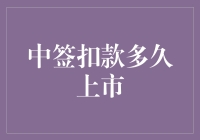 中签扣款多久上市